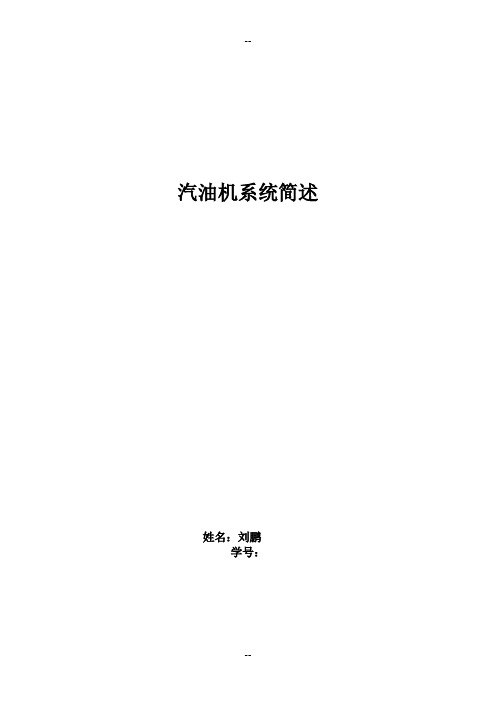 --

汽油机系统简述

姓名：刘鹏
学号：

--